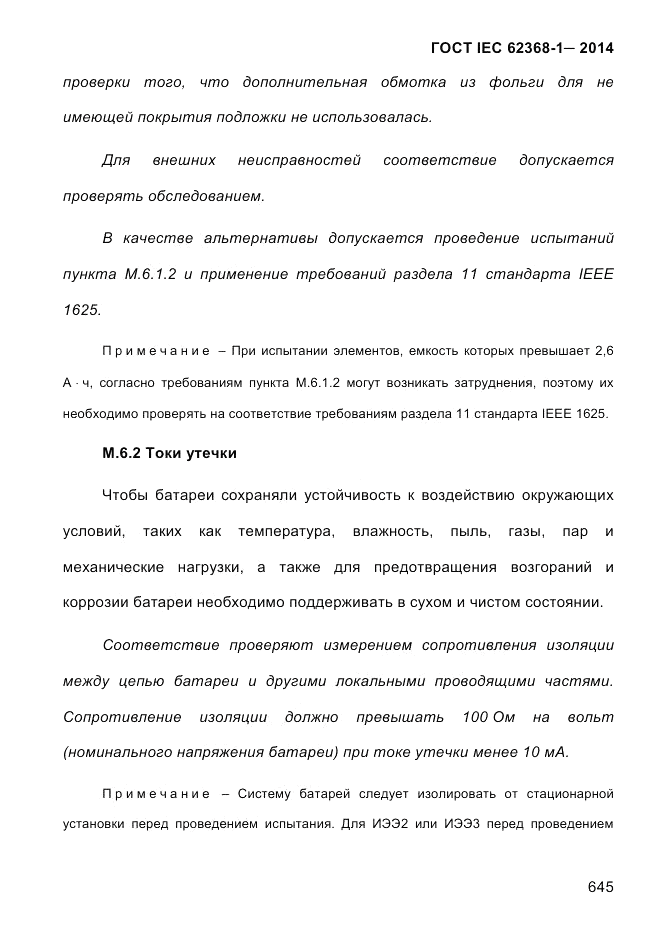 ГОСТ IEC 62368-1— 2014

проверки того, что дополнительная обмотка из фольги для не имеющей покрытия подложки не использовалась.

Для внешних неисправностей соответствие допускается проверять обследованием.

В качестве альтернативы допускается проведение испытаний пункта М.6.1.2 и применение требований раздела 11 стандарта IEEE 1625.

Примечание – При испытании элементов, емкость которых превышает 2,6 А · ч, согласно требованиям пункта М.6.1.2 могут возникать затруднения, поэтому их необходимо проверять на соответствие требованиям раздела 11 стандарта IEEE 1625.

М.6.2 Токи утечки

Чтобы батареи сохраняли устойчивость к воздействию окружающих условий, таких как температура, влажность, пыль, газы, пар и механические нагрузки, а также для предотвращения возгораний и коррозии батареи необходимо поддерживать в сухом и чистом состоянии.

Соответствие проверяют измерением сопротивления изоляции между цепью батареи и другими локальными проводящими частями. Сопротивление изоляции должно превышать 100 Ом на вольт (номинального напряжения батареи) при токе утечки менее 10 мА.

Примечание – Систему батарей следует изолировать от стационарной установки перед проведением испытания. Для ИЭЭ2 или ИЭЭ3 перед проведением

645